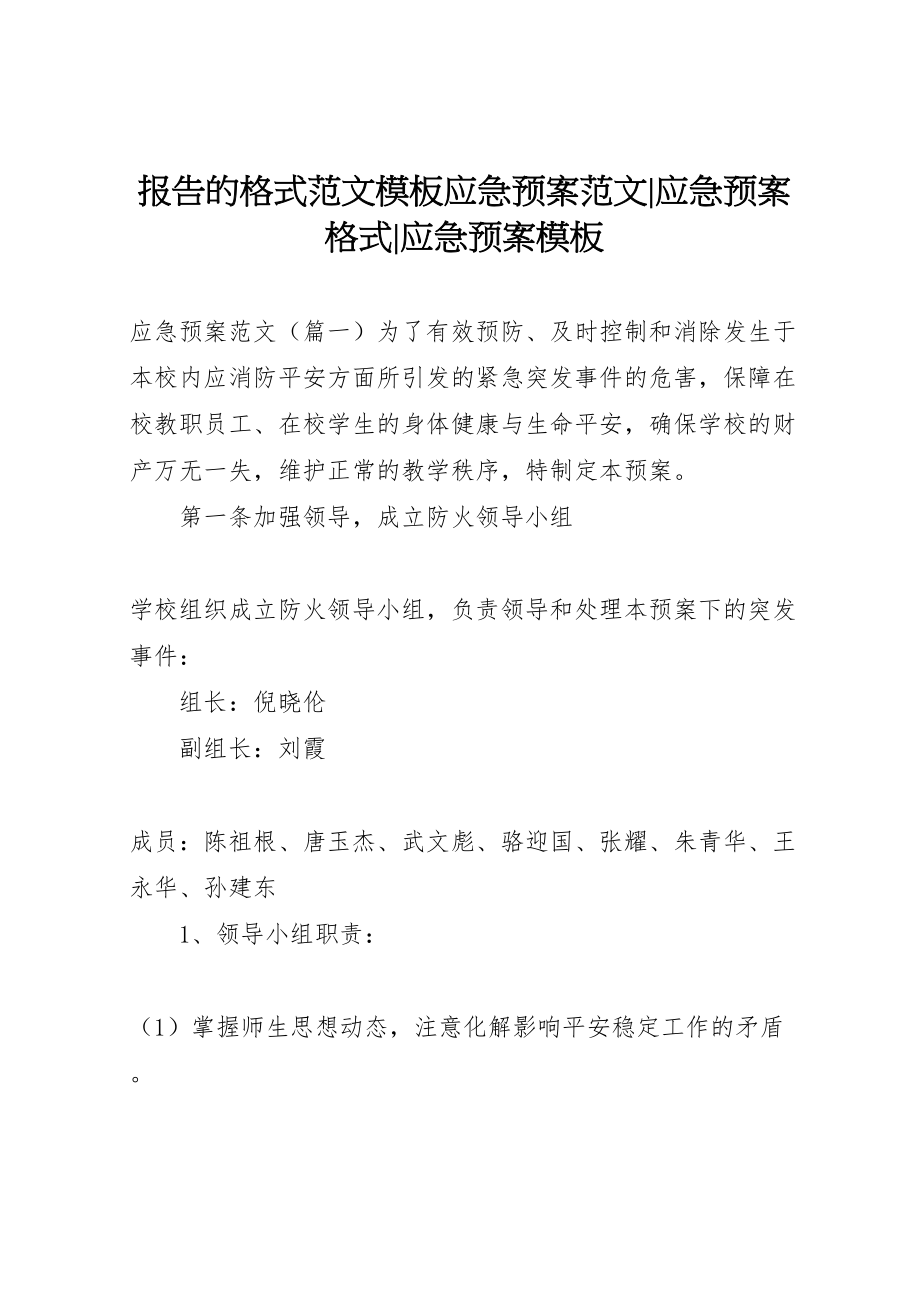 报告的格式范文模板应急预案范文|应急预案格式|应急预案模板

应急预案范文（篇一）为了有效预防、及时控制和消除发生于本校内应消防平安方面所引发的紧急突发事件的危害，保障在校教职员工、在校学生的身体健康与生命平安，确保学校的财产万无一失，维护正常的教学秩序，特制定本预案。

第一条加强领导，成立防火领导小组

学校组织成立防火领导小组，负责领导和处理本预案下的突发事件：

组长：倪晓伦

副组长：刘霞

成员：陈祖根、唐玉杰、武文彪、骆迎国、张耀、朱青华、王永华、孙建东

1、领导小组职责：

（1）掌握师生思想动态，注意化解影响平安稳定工作的矛盾。